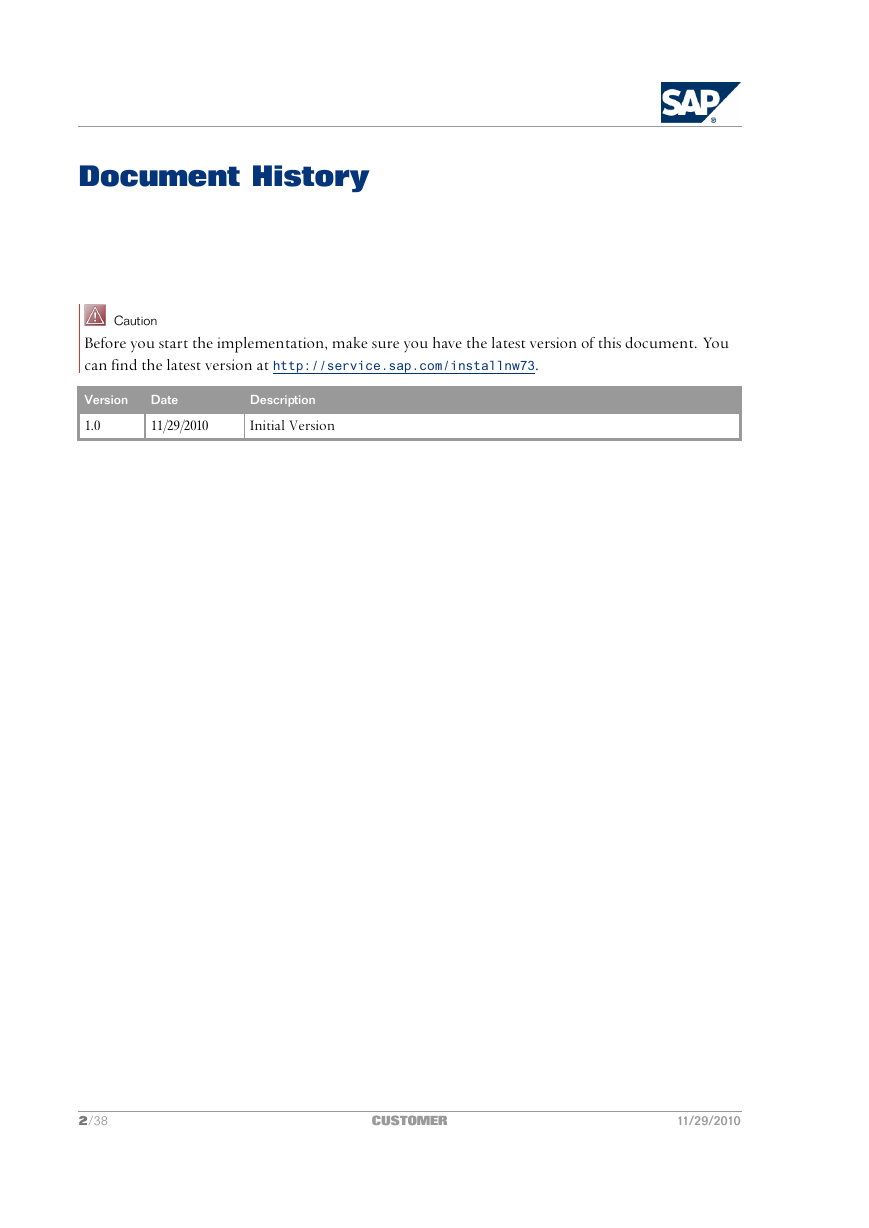 SAP

Document History

Caution
Before you start the implementation, make sure you have the latest version of this document. You can find the latest version at http://service.sap.com/installnw73.

| Version | Date | Description |
|---|---|---|
| 1.0 | 11/29/2010 | Initial Version |

2/38 CUSTOMER 11/29/2010